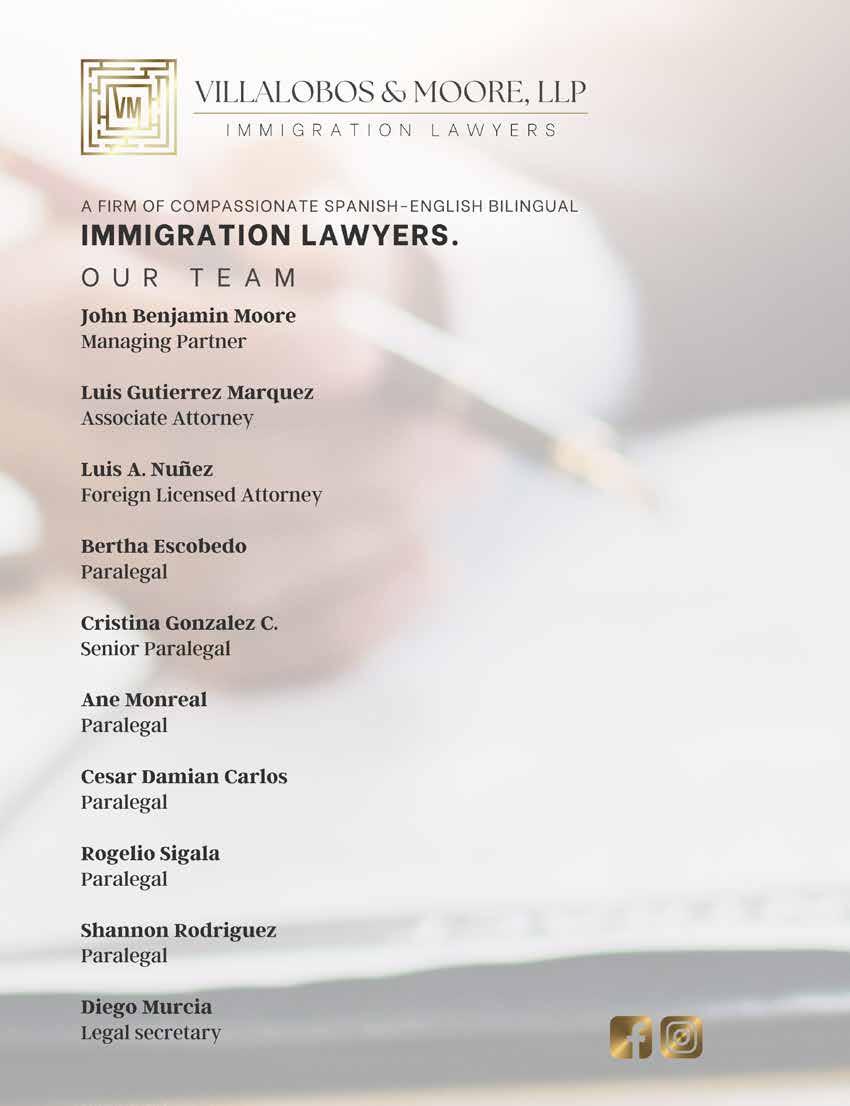 VM

VILLALOBOS & MOORE, LLP
IMMIGRATION LAWYERS

A FIRM OF COMPASSIONATE SPANISH-ENGLISH BILINGUAL
IMMIGRATION LAWYERS.

OUR TEAM

John Benjamin Moore
Managing Partner

Luis Gutierrez Marquez
Associate Attorney

Luis A. Nuñez
Foreign Licensed Attorney

Bertha Escobedo
Paralegal

Cristina Gonzalez C.
Senior Paralegal

Ane Monreal
Paralegal

Cesar Damian Carlos
Paralegal

Rogelio Sigala
Paralegal

Shannon Rodriguez
Paralegal

Diego Murcia
Legal secretary